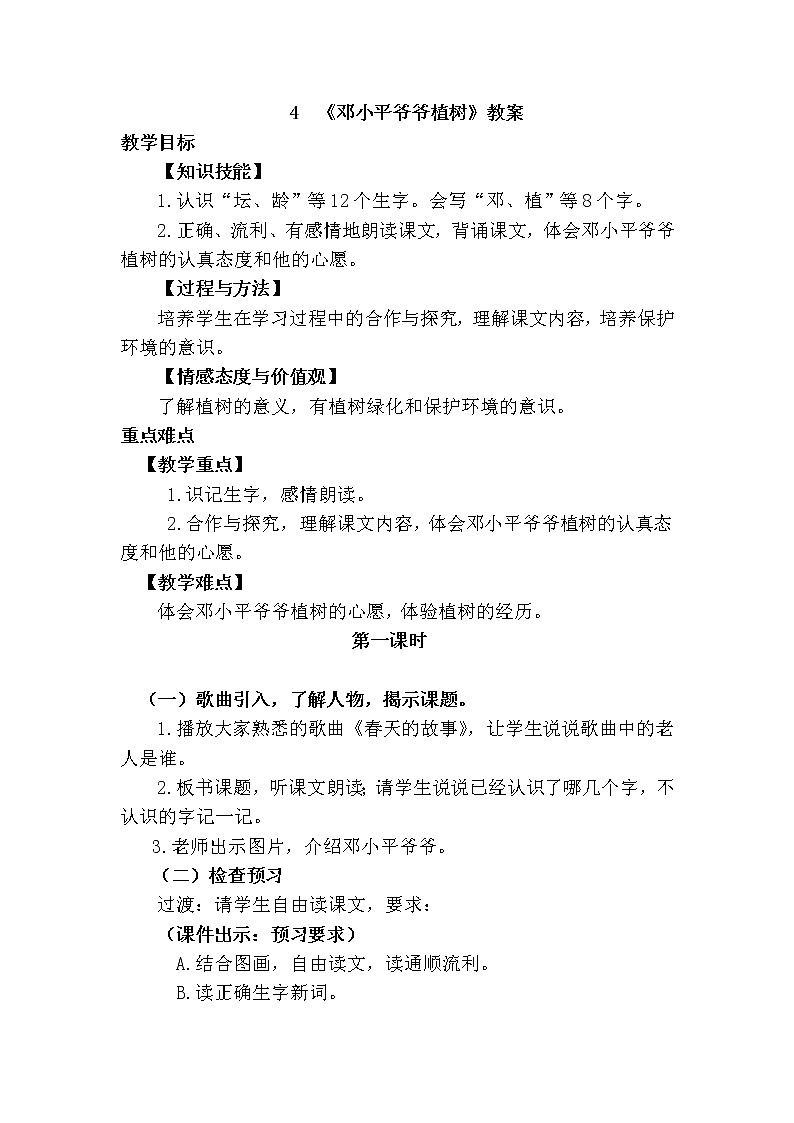 4 《邓小平爷爷植树》教案

教学目标

【知识技能】

1.认识“坛、龄”等12个生字。会写“邓、植”等8个字。

2.正确、流利、有感情地朗读课文，背诵课文，体会邓小平爷爷植树的认真态度和他的心愿。

【过程与方法】

培养学生在学习过程中的合作与探究，理解课文内容，培养保护环境的意识。

【情感态度与价值观】

了解植树的意义，有植树绿化和保护环境的意识。

重点难点

【教学重点】

1.识记生字，感情朗读。

2.合作与探究，理解课文内容，体会邓小平爷爷植树的认真态度和他的心愿。

【教学难点】

体会邓小平爷爷植树的心愿，体验植树的经历。

第一课时

（一）歌曲引入，了解人物，揭示课题。

1.播放大家熟悉的歌曲《春天的故事》，让学生说说歌曲中的老人是谁。

2.板书课题，听课文朗读；请学生说说已经认识了哪几个字，不认识的字记一记。

3.老师出示图片，介绍邓小平爷爷。

（二）检查预习

过渡：请学生自由读课文，要求：

（课件出示：预习要求）

A.结合图画，自由读文，读通顺流利。

B.读正确生字新词。